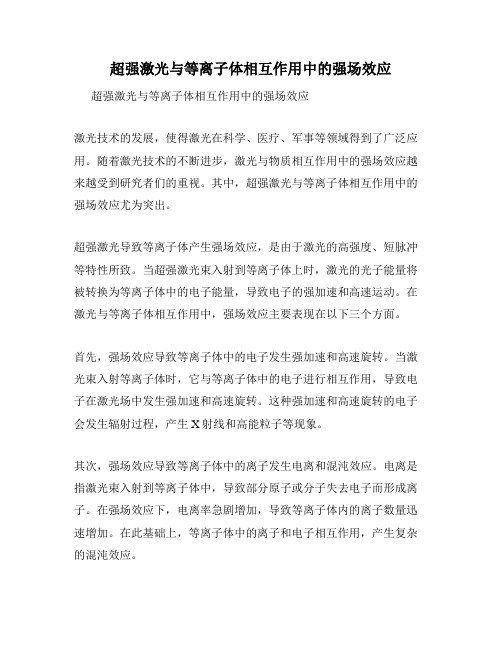 超强激光与等离子体相互作用中的强场效应

超强激光与等离子体相互作用中的强场效应

激光技术的发展，使得激光在科学、医疗、军事等领域得到了广泛应用。随着激光技术的不断进步，激光与物质相互作用中的强场效应越来越受到研究者们的重视。其中，超强激光与等离子体相互作用中的强场效应尤为突出。

超强激光导致等离子体产生强场效应，是由于激光的高强度、短脉冲等特性所致。当超强激光束入射到等离子体上时，激光的光子能量将被转换为等离子体中的电子能量，导致电子的强加速和高速运动。在激光与等离子体相互作用中，强场效应主要表现在以下三个方面。

首先，强场效应导致等离子体中的电子发生强加速和高速旋转。当激光束入射等离子体时，它与等离子体中的电子进行相互作用，导致电子在激光场中发生强加速和高速旋转。这种强加速和高速旋转的电子会发生辐射过程，产生X射线和高能粒子等现象。

其次，强场效应导致等离子体中的离子发生电离和混沌效应。电离是指激光束入射到等离子体中，导致部分原子或分子失去电子而形成离子。在强场效应下，电离率急剧增加，导致等离子体内的离子数量迅速增加。在此基础上，等离子体中的离子和电子相互作用，产生复杂的混沌效应。